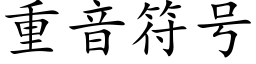 重音符号